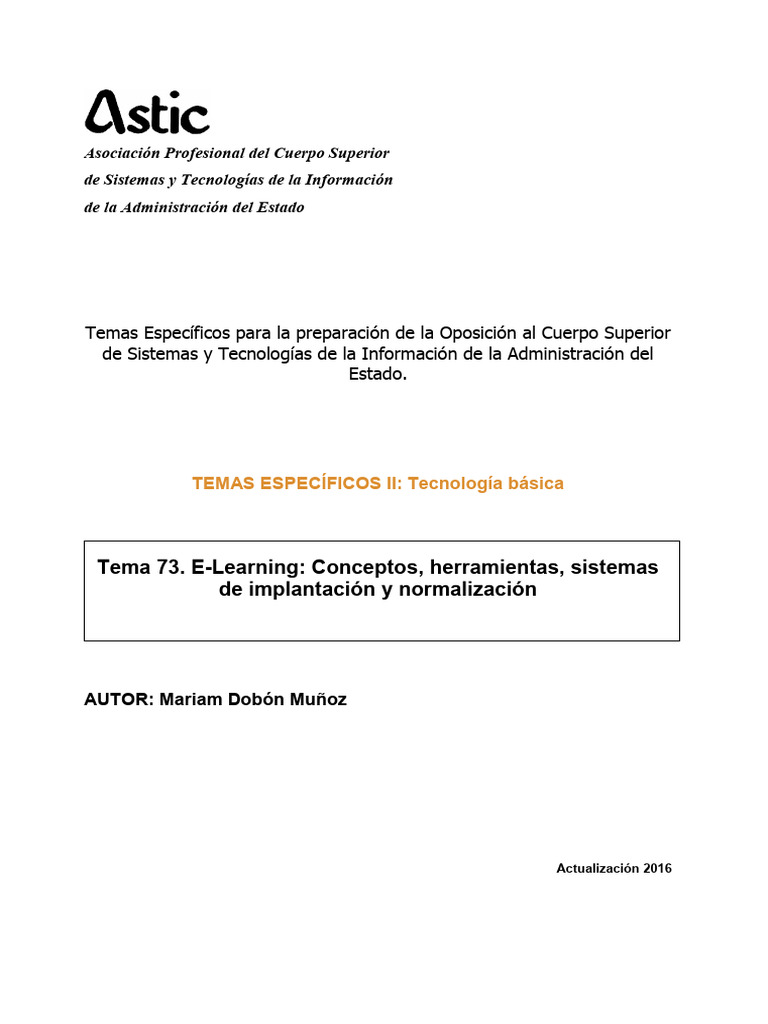 Astic

Asociación Profesional del Cuerpo Superior de Sistemas y Tecnologías de la Información de la Administración del Estado

Temas Específicos para la preparación de la Oposición al Cuerpo Superior de Sistemas y Tecnologías de la Información de la Administración del Estado.

TEMAS ESPECÍFICOS II: Tecnología básica

Tema 73. E-Learning: Conceptos, herramientas, sistemas de implantación y normalización

AUTOR: Mariam Dobón Muñoz

Actualización 2016